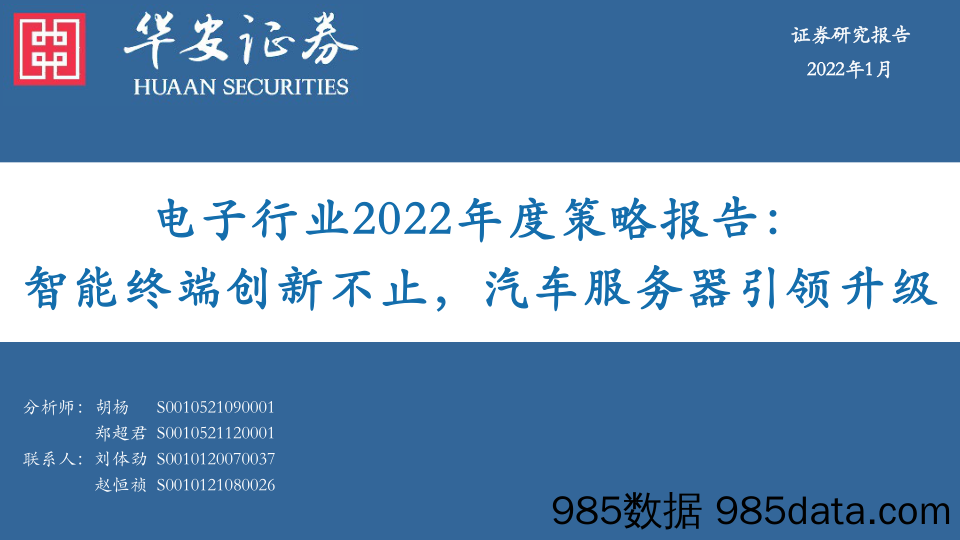 华安证券
HUAAN SECURITIES

证券研究报告
2022年1月

电子行业2022年度策略报告：
智能终端创新不止，汽车服务器引领升级

分析师：胡杨 S0010521090001
郑超君 S0010521120001
联系人：刘体劲 S0010120070037
赵恒祯 S0010121080026

985数据 985data.com